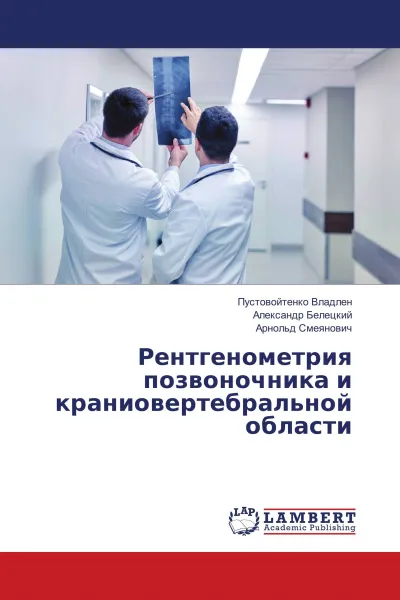 Пустовойтенко Владлен
Александр Белецкий
Арнольд Смеянович

Рентгенометрия позвоночника и краниовертебральной области

LAP
LAMBERT
Academic Publishing